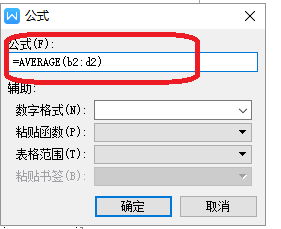 公式

公式(F):
=AVERAGE(b2:d2)
辅助:
数字格式(N):
粘贴函数(P):
表格范围(T):
粘贴书签(B):
确定
取消